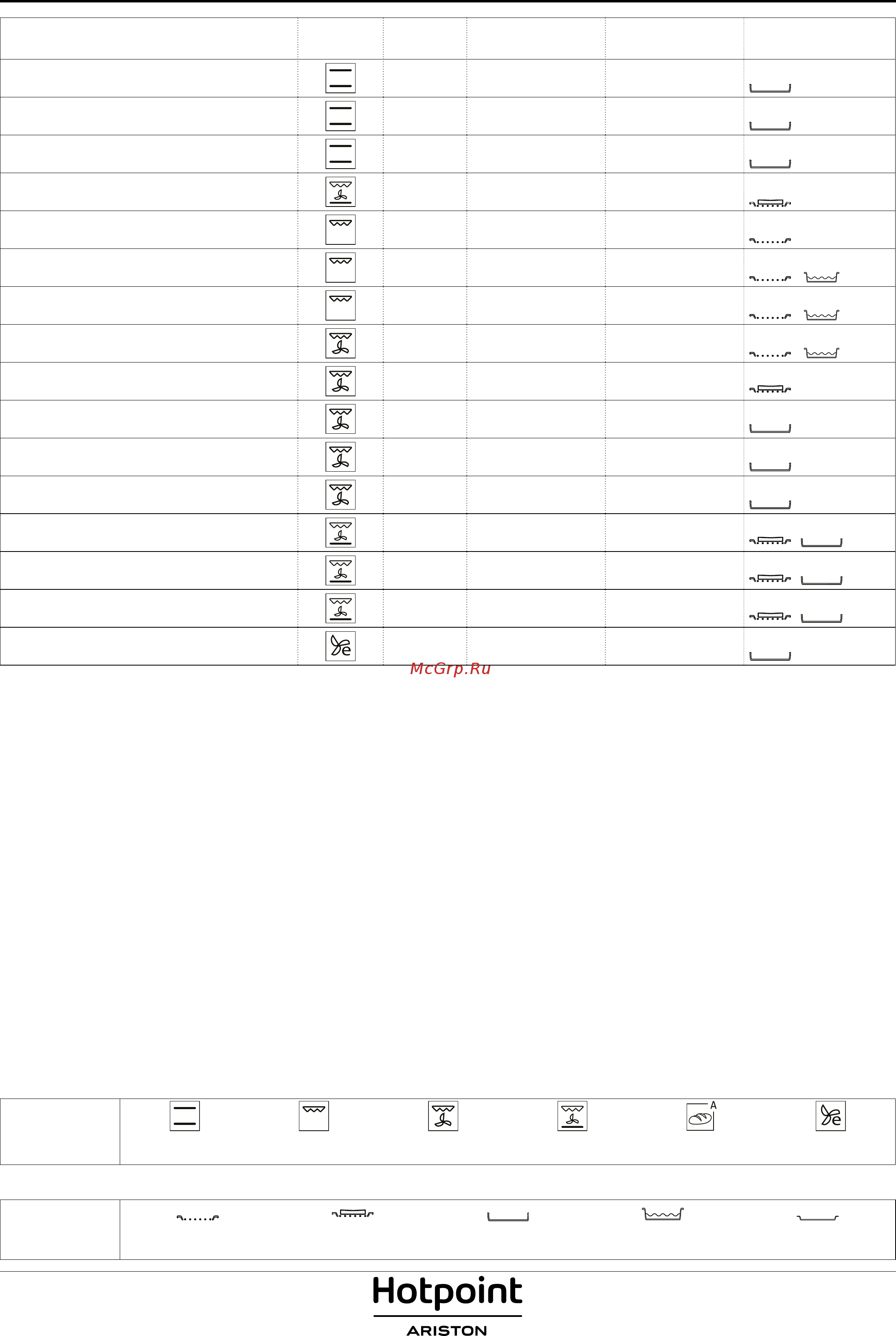 McGrp.Ru

A

Hotpoint
ARISTON